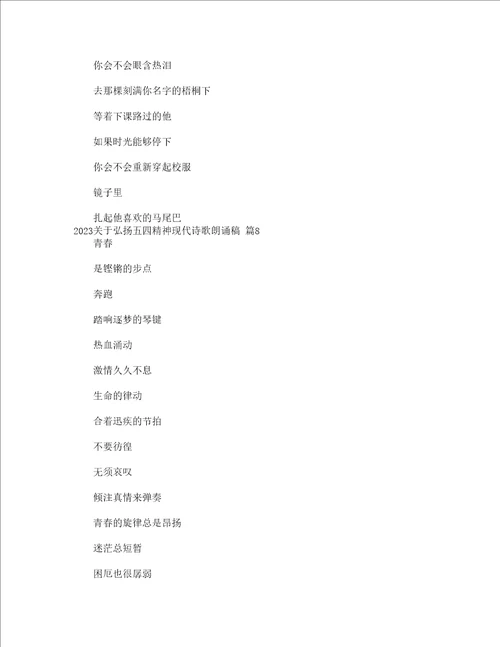 你会不会眼含热泪

去那棵刻满你名字的梧桐下

等着下课路过的他

如果时光能够停下

你会不会重新穿起校服

镜子里

扎起他喜欢的马尾巴

2023关于弘扬五四精神现代诗歌朗诵稿 篇8

青春

是铿锵的步点

奔跑

踏响逐梦的琴键

热血涌动

激情久久不息

生命的律动

合着迅疾的节拍

不要彷徨

无须哀叹

倾注真情来弹奏

青春的旋律总是昂扬

迷茫总短暂

困厄也很孱弱